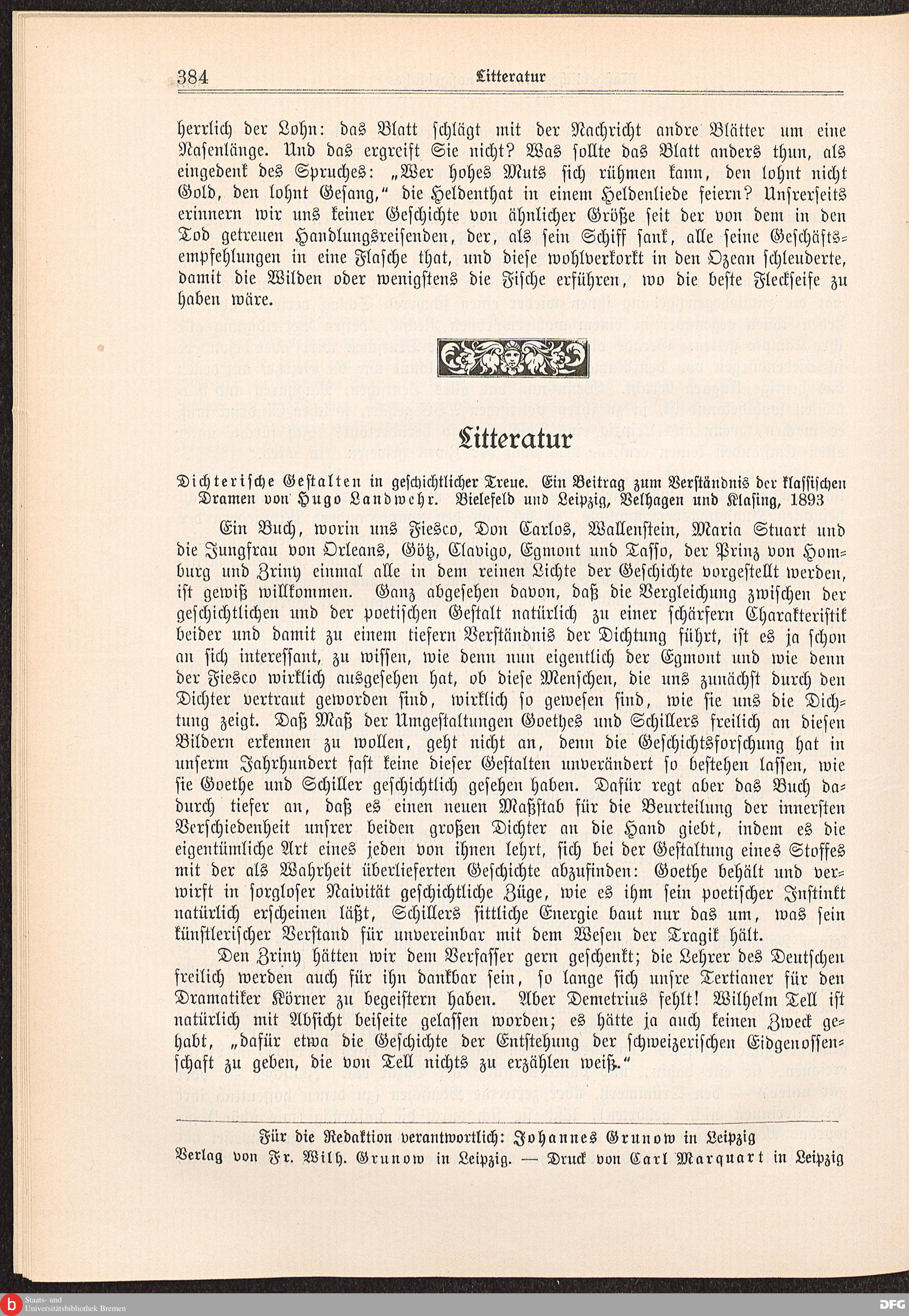 384 Litteratur

herrlich der Lohn: das Blatt schlägt mit der Nachricht andre Blätter um eine Nasenlänge. Und das ergreift Sie nicht? Was sollte das Blatt anders thun, als eingedenk des Spruches: „Wer hohes Muts sich rühmen kann, den lohnt nicht Gold, den lohnt Gesang,“ die Heldenthat in einem Heldenliede feiern? Unsrerseits erinnern wir uns keiner Geschichte von ähnlicher Größe seit der von dem in den Tod getreuen Handlungsreisenden, der, als sein Schiff sank, alle seine Geschäftsempfehlungen in eine Flasche that, und diese wohlverkorkt in den Ozean schleuderte, damit die Wilden oder wenigstens die Fische erführen, wo die beste Fleckseife zu haben wäre.

Litteratur

Dichterische Gestalten in geschichtlicher Treue. Ein Beitrag zum Verständnis der klassischen Dramen von Hugo Landwehr. Bielefeld und Leipzig, Velhagen und Klasing, 1893

Ein Buch, worin uns Fiesco, Don Carlos, Wallenstein, Maria Stuart und die Jungfrau von Orleans, Götz, Clavigo, Egmont und Tasso, der Prinz von Homburg und Zriny einmal alle in dem reinen Lichte der Geschichte vorgestellt werden, ist gewiß willkommen. Ganz abgesehen davon, daß die Vergleichung zwischen der geschichtlichen und der poetischen Gestalt natürlich zu einer schärfern Charakteristik beider und damit zu einem tiefern Verständnis der Dichtung führt, ist es ja schon an sich interessant, zu wissen, wie denn nun eigentlich der Egmont und wie denn der Fiesco wirklich ausgesehen hat, ob diese Menschen, die uns zunächst durch den Dichter vertraut geworden sind, wirklich so gewesen sind, wie sie uns die Dichtung zeigt. Daß Maß der Umgestaltungen Goethes und Schillers freilich an diesen Bildern erkennen zu wollen, geht nicht an, denn die Geschichtsforschung hat in unserm Jahrhundert fast keine dieser Gestalten unverändert so bestehen lassen, wie sie Goethe und Schiller geschichtlich gesehen haben. Dafür regt aber das Buch dadurch tiefer an, daß es einen neuen Maßstab für die Beurteilung der innersten Verschiedenheit unsrer beiden großen Dichter an die Hand giebt, indem es die eigentümliche Art eines jeden von ihnen lehrt, sich bei der Gestaltung eines Stoffes mit der als Wahrheit überlieferten Geschichte abzufinden: Goethe behält und verwirft in sorgloser Naivität geschichtliche Züge, wie es ihm sein poetischer Instinkt natürlich erscheinen läßt, Schillers sittliche Energie baut nur das um, was sein künstlerischer Verstand für unvereinbar mit dem Wesen der Tragik hält.

Den Zriny hätten wir dem Verfasser gern geschenkt; die Lehrer des Deutschen freilich werden auch für ihn dankbar sein, so lange sich unsre Tertianer für den Dramatiker Körner zu begeistern haben. Aber Demetrius fehlt! Wilhelm Tell ist natürlich mit Absicht beiseite gelassen worden; es hätte ja auch keinen Zweck gehabt, „dafür etwa die Geschichte der Entstehung der schweizerischen Eidgenossenschaft zu geben, die von Tell nichts zu erzählen weiß.“

Für die Redaktion verantwortlich: Johannes Grunow in Leipzig
Verlag von Fr. Wilh. Grunow in Leipzig. — Druck von Carl Marquart in Leipzig

Staats- und Universitätsbibliothek Bremen
DFG